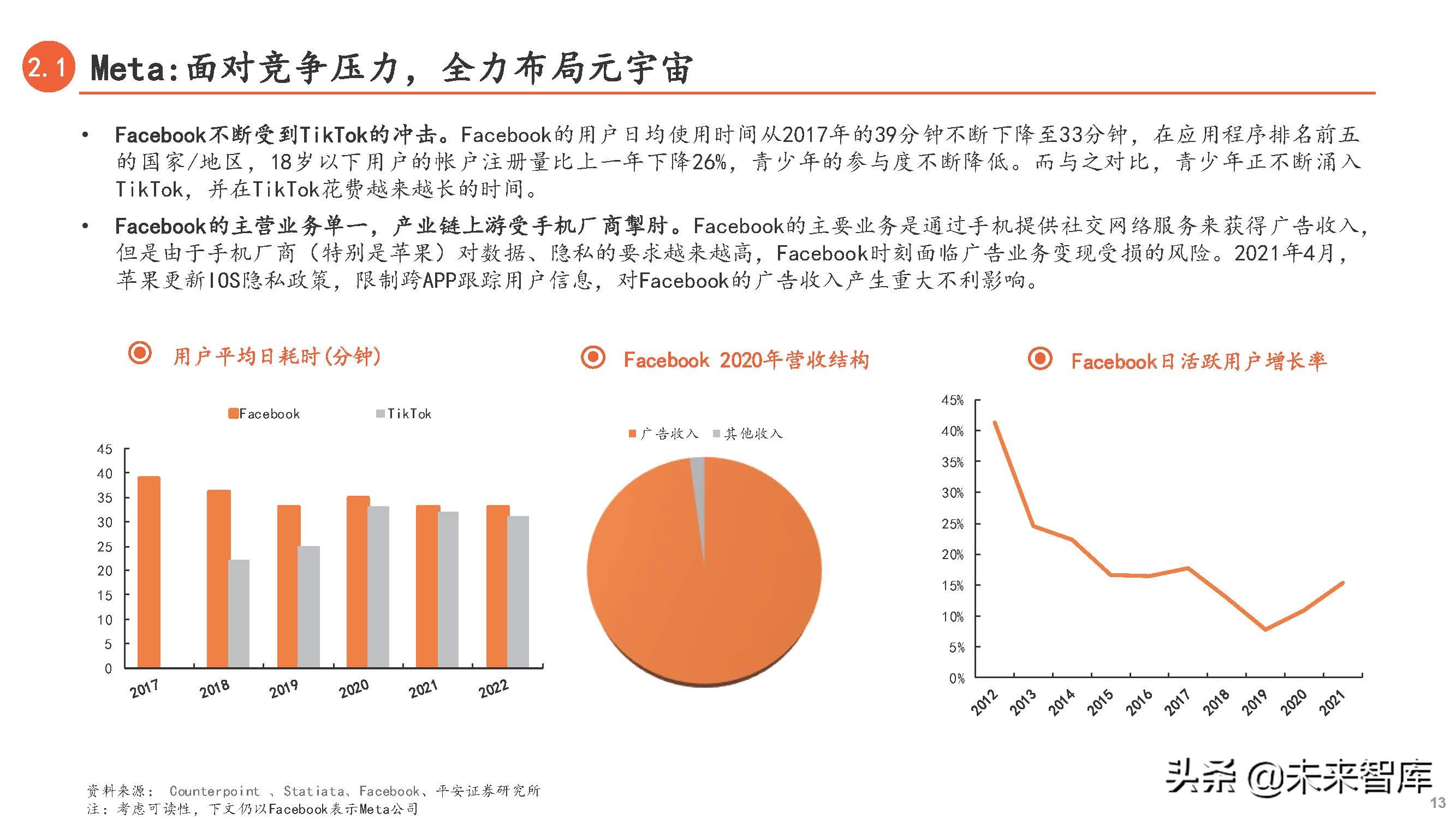 2.1 Meta:面对竞争压力，全力布局元宇宙

• Facebook不断受到TikTok的冲击。Facebook的用户日均使用时间从2017年的39分钟不断下降至33分钟，在应用程序排名前五的国家/地区，18岁以下用户的帐户注册量比上一年下降26%，青少年的参与度不断降低。而与之对比，青少年正不断涌入TikTok，并在TikTok花费越来越长的时间。

• Facebook的主营业务单一，产业链上游受手机厂商掣肘。Facebook的主要业务是通过手机提供社交网络服务来获得广告收入，但是由于手机厂商（特别是苹果）对数据、隐私的要求越来越高，Facebook时刻面临广告业务变现受损的风险。2021年4月，苹果更新IOS隐私政策，限制跨APP跟踪用户信息，对Facebook的广告收入产生重大不利影响。

用户平均日耗时(分钟)

Facebook TikTok

45
40
35
30
25
20
15
10
5
0

2017 2018 2019 2020 2021 2022

Facebook 2020年营收结构

广告收入 其他收入

Facebook日活跃用户增长率

45%
40%
35%
30%
25%
20%
15%
10%
5%
0%

2012 2013 2014 2015 2016 2017 2018 2019 2020 2021

资料来源： Counterpoint 、Statiata、Facebook、平安证券研究所
注：考虑可读性，下文仍以Facebook表示Meta公司

头条 @未来智库

13